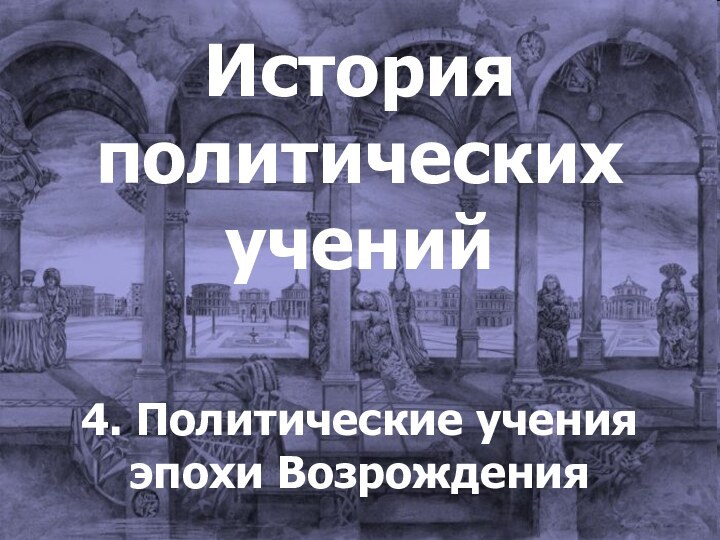 История политических учений

4. Политические учения эпохи Возрождения